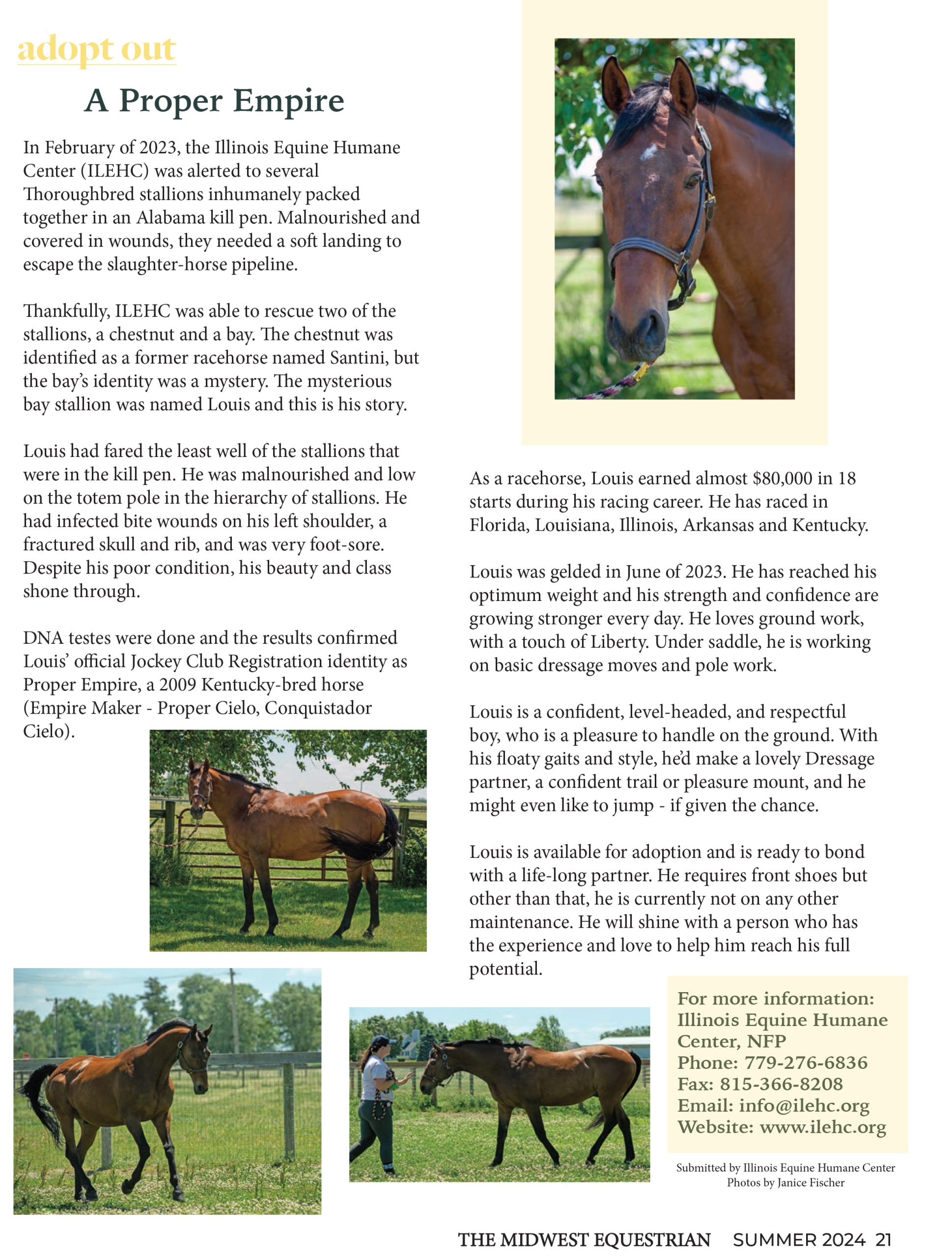 adopt out

A Proper Empire

In February of 2023, the Illinois Equine Humane Center (ILEHC) was alerted to several Thoroughbred stallions inhumanely packed together in an Alabama kill pen. Malnourished and covered in wounds, they needed a soft landing to escape the slaughter-horse pipeline.

Thankfully, ILEHC was able to rescue two of the stallions, a chestnut and a bay. The chestnut was identified as a former racehorse named Santini, but the bay's identity was a mystery. The mysterious bay stallion was named Louis and this is his story.

Louis had fared the least well of the stallions that were in the kill pen. He was malnourished and low on the totem pole in the hierarchy of stallions. He had infected bite wounds on his left shoulder, a fractured skull and rib, and was very foot-sore. Despite his poor condition, his beauty and class shone through.

DNA testes were done and the results confirmed Louis' official Jockey Club Registration identity as Proper Empire, a 2009 Kentucky-bred horse (Empire Maker - Proper Cielo, Conquistador Cielo).

As a racehorse, Louis earned almost $80,000 in 18 starts during his racing career. He has raced in Florida, Louisiana, Illinois, Arkansas and Kentucky.

Louis was gelded in June of 2023. He has reached his optimum weight and his strength and confidence are growing stronger every day. He loves ground work, with a touch of Liberty. Under saddle, he is working on basic dressage moves and pole work.

Louis is a confident, level-headed, and respectful boy, who is a pleasure to handle on the ground. With his floaty gaits and style, he'd make a lovely Dressage partner, a confident trail or pleasure mount, and he might even like to jump - if given the chance.

Louis is available for adoption and is ready to bond with a life-long partner. He requires front shoes but other than that, he is currently not on any other maintenance. He will shine with a person who has the experience and love to help him reach his full potential.

For more information:
Illinois Equine Humane Center, NFP
Phone: 779-276-6836
Fax: 815-366-8208
Email: info@ilehc.org
Website: www.ilehc.org

Submitted by Illinois Equine Humane Center
Photos by Janice Fischer

THE MIDWEST EQUESTRIAN SUMMER 2024 21